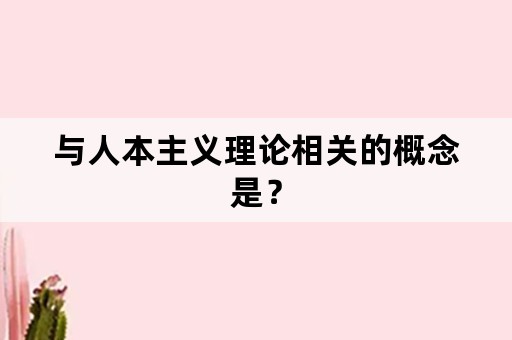 与人本主义理论相关的概念是？